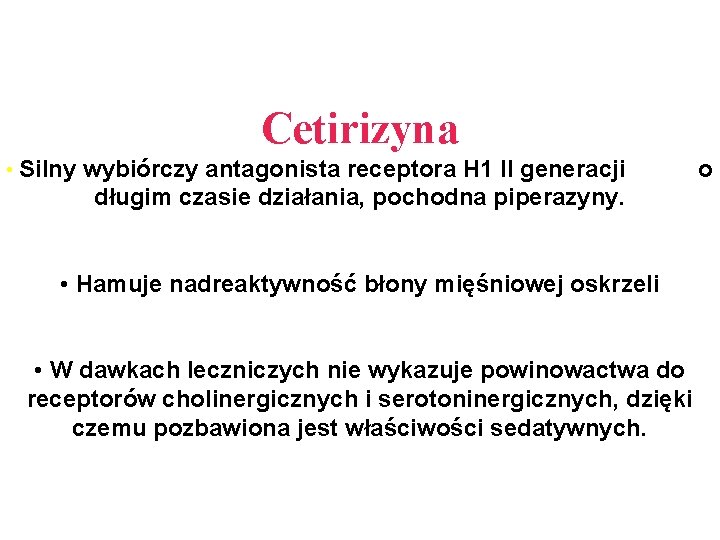 Cetirizyna

• Silny wybiórczy antagonista receptora H1 II generacji o długim czasie działania, pochodna piperazyny.

• Hamuje nadreaktywność błony mięśniowej oskrzeli

• W dawkach leczniczych nie wykazuje powinowactwa do receptorów cholinergicznych i serotoninergicznych, dzięki czemu pozbawiona jest właściwości sedatywnych.